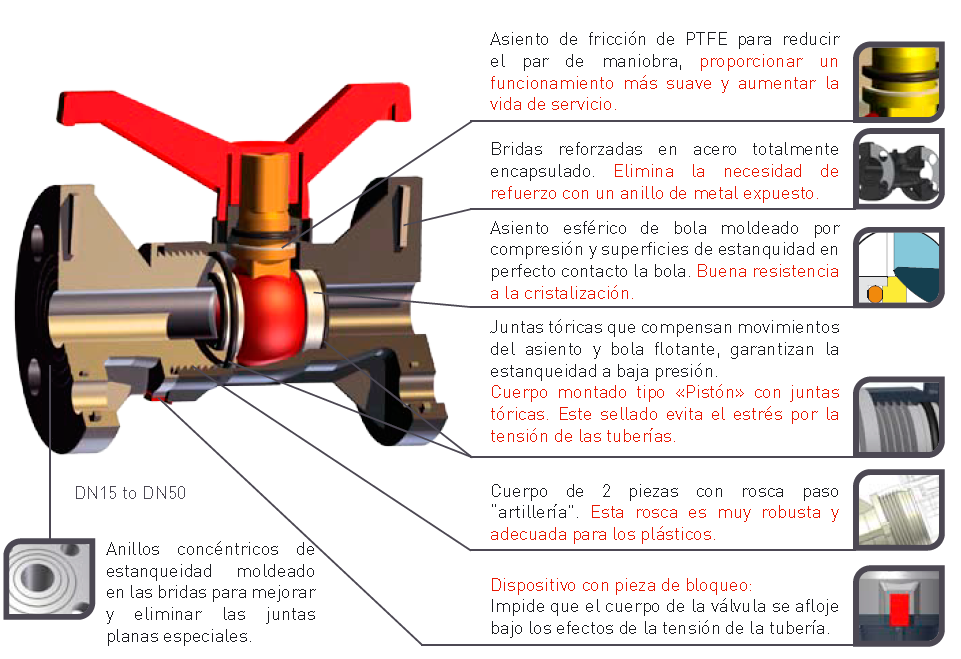 Asiento de fricción de PTFE para reducir el par de maniobra, proporcionar un funcionamiento más suave y aumentar la vida de servicio.

Bridas reforzadas en acero totalmente encapsulado. Elimina la necesidad de refuerzo con un anillo de metal expuesto.

Asiento esférico de bola moldeado por compresión y superficies de estanquidad en perfecto contacto la bola. Buena resistencia a la cristalización.

Juntas tóricas que compensan movimientos del asiento y bola flotante, garantizan la estanqueidad a baja presión.
Cuerpo montado tipo «Pistón» con juntas tóricas. Este sellado evita el estrés por la tensión de las tuberías.

Cuerpo de 2 piezas con rosca paso "artillería". Esta rosca es muy robusta y adecuada para los plásticos.

Dispositivo con pieza de bloqueo:
Impide que el cuerpo de la válvula se afloje bajo los efectos de la tensión de la tubería.

DN15 to DN50

Anillos concéntricos de estanqueidad moldeado en las bridas para mejorar y eliminar las juntas planas especiales.